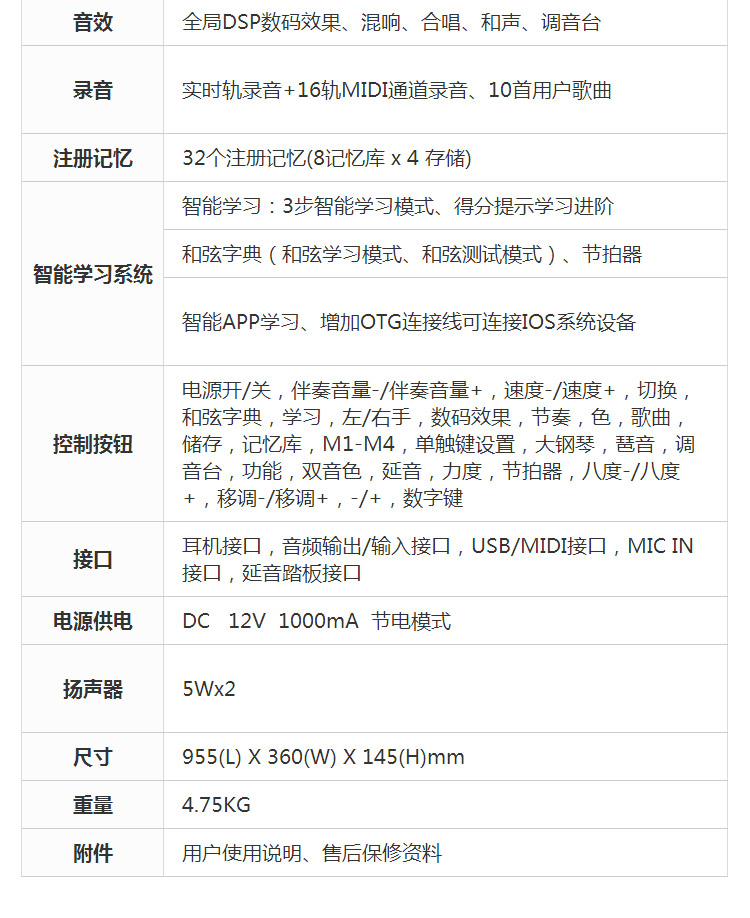 | 音效 | 全局DSP数码效果、混响、合唱、和声、调音台 |
|---|---|
| 录音 | 实时轨录音+16轨MIDI通道录音、10首用户歌曲 |
| 注册记忆 | 32个注册记忆(8记忆库 x 4 存储) |
| 智能学习系统 | 智能学习：3步智能学习模式、得分提示学习进阶 |
|  | 和弦字典（和弦学习模式、和弦测试模式）、节拍器 |
|  | 智能APP学习、增加OTG连接线可连接IOS系统设备 |
| 控制按钮 | 电源开/关，伴奏音量-/伴奏音量+，速度-/速度+，切换，和弦字典，学习，左/右手，数码效果，节奏，色，歌曲，储存，记忆库，M1-M4，单触键设置，大钢琴，琶音，调音台，功能，双音色，延音，力度，节拍器，八度-/八度+，移调-/移调+，-/+，数字键 |
| 接口 | 耳机接口，音频输出/输入接口，USB/MIDI接口，MIC IN接口，延音踏板接口 |
| 电源供电 | DC 12V 1000mA 节电模式 |
| 扬声器 | 5Wx2 |
| 尺寸 | 955(L) X 360(W) X 145(H)mm |
| 重量 | 4.75KG |
| 附件 | 用户使用说明、售后保修资料 |